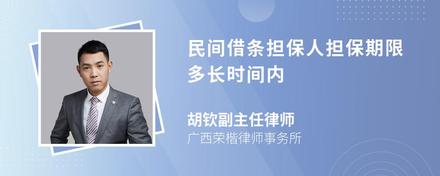 民间借条担保人担保期限多长时间内

胡钦副主任律师
广西荣楷律师事务所